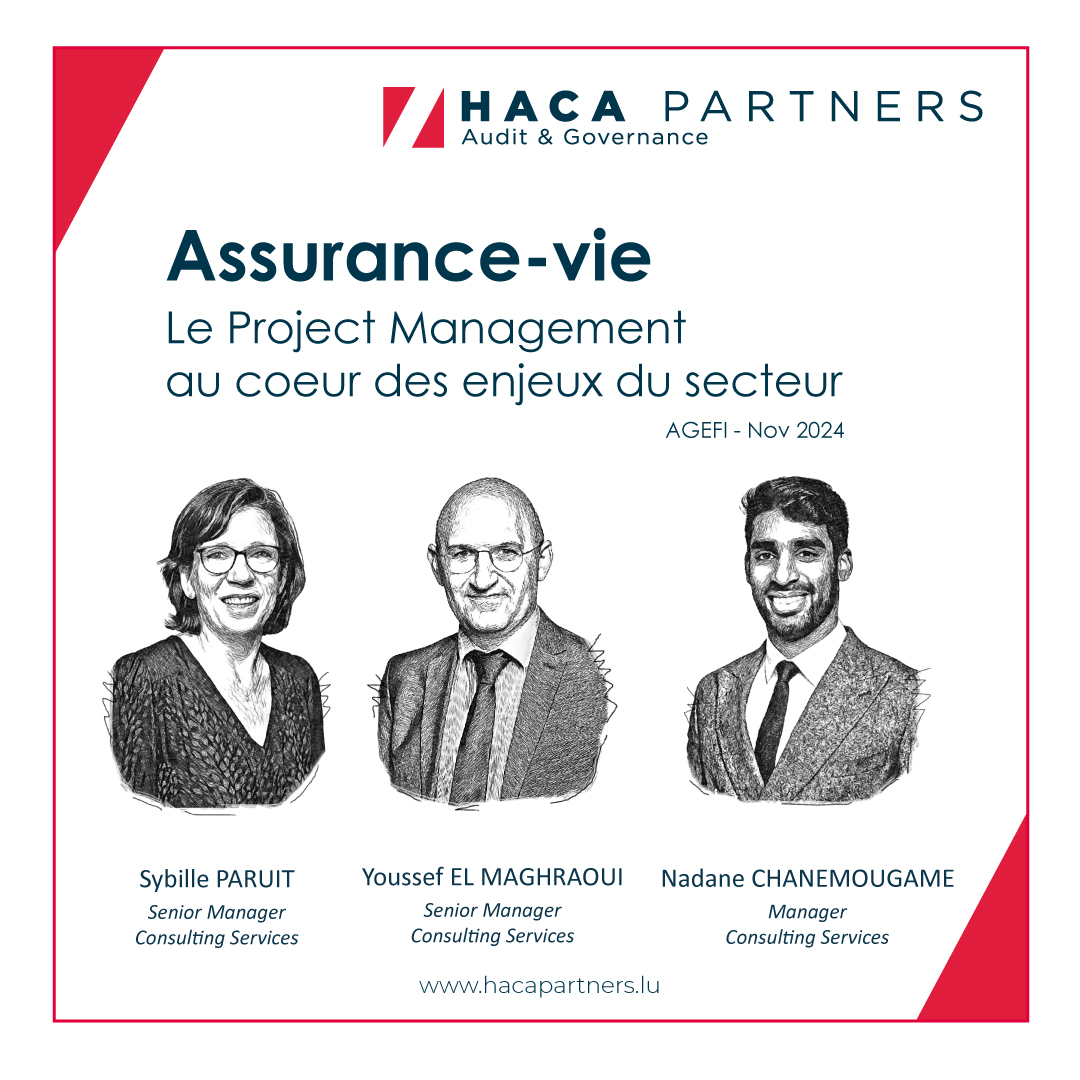 HACA PARTNERS
Audit & Governance

Assurance-vie
Le Project Management au coeur des enjeux du secteur

AGEFI - Nov 2024

Sybille PARUIT
Senior Manager
Consulting Services

Youssef EL MAGHRAOUI
Senior Manager
Consulting Services

Nadane CHANEMOUGAME
Manager
Consulting Services

www.hacapartners.lu